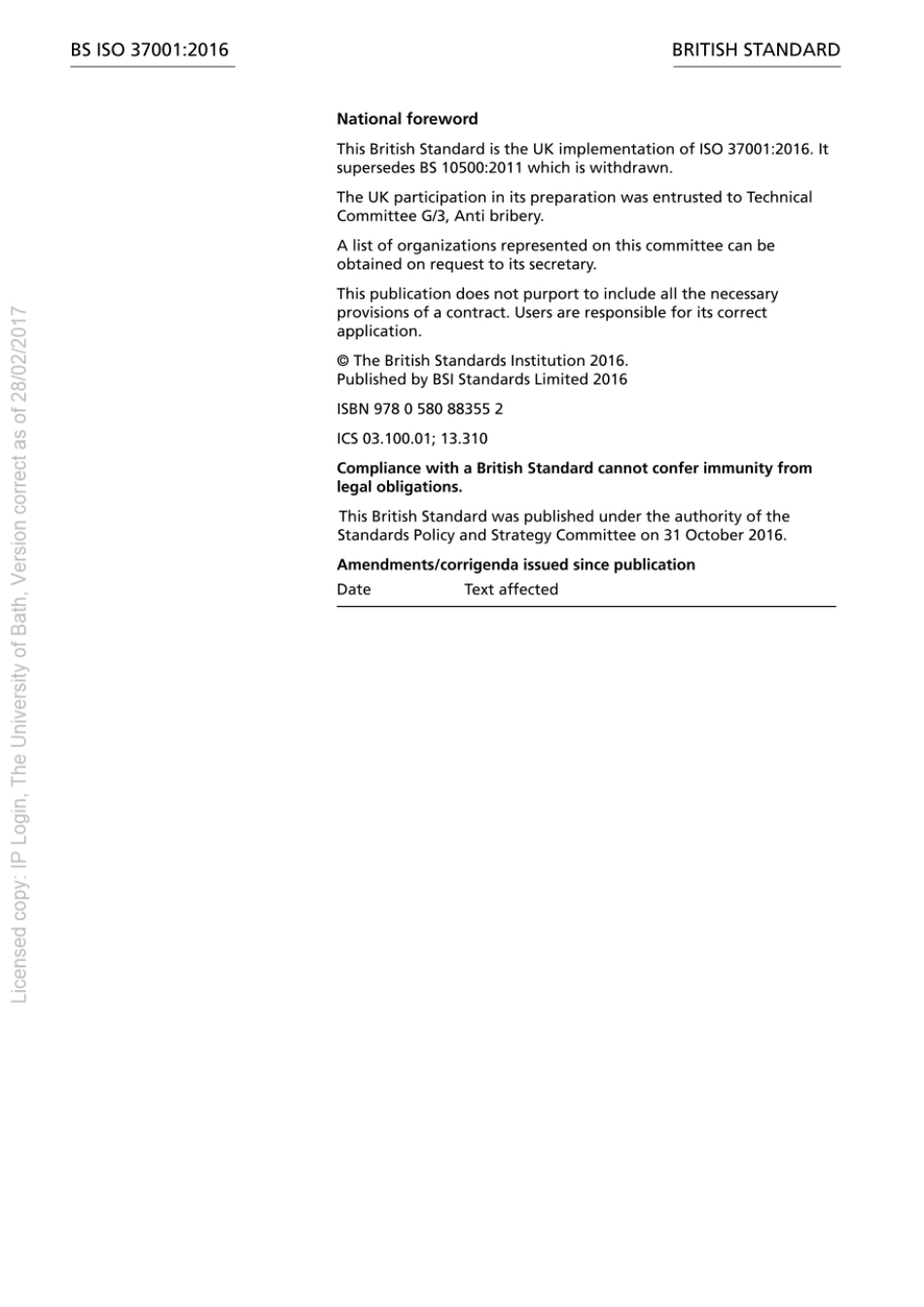 BS ISO 37001:2016

BRITISH STANDARD

National foreword

This British Standard is the UK implementation of ISO 37001:2016. It supersedes BS 10500:2011 which is withdrawn.

The UK participation in its preparation was entrusted to Technical Committee G/3, Anti bribery.

A list of organizations represented on this committee can be obtained on request to its secretary.

This publication does not purport to include all the necessary provisions of a contract. Users are responsible for its correct application.

© The British Standards Institution 2016.
Published by BSI Standards Limited 2016

ISBN 978 0 580 88355 2

ICS 03.100.01; 13.310

Compliance with a British Standard cannot confer immunity from legal obligations.

This British Standard was published under the authority of the Standards Policy and Strategy Committee on 31 October 2016.

Amendments/corrigenda issued since publication

| Date | Text affected |
|---|---|

Licensed copy: IP Login, The University of Bath, Version correct as of 28/02/2017